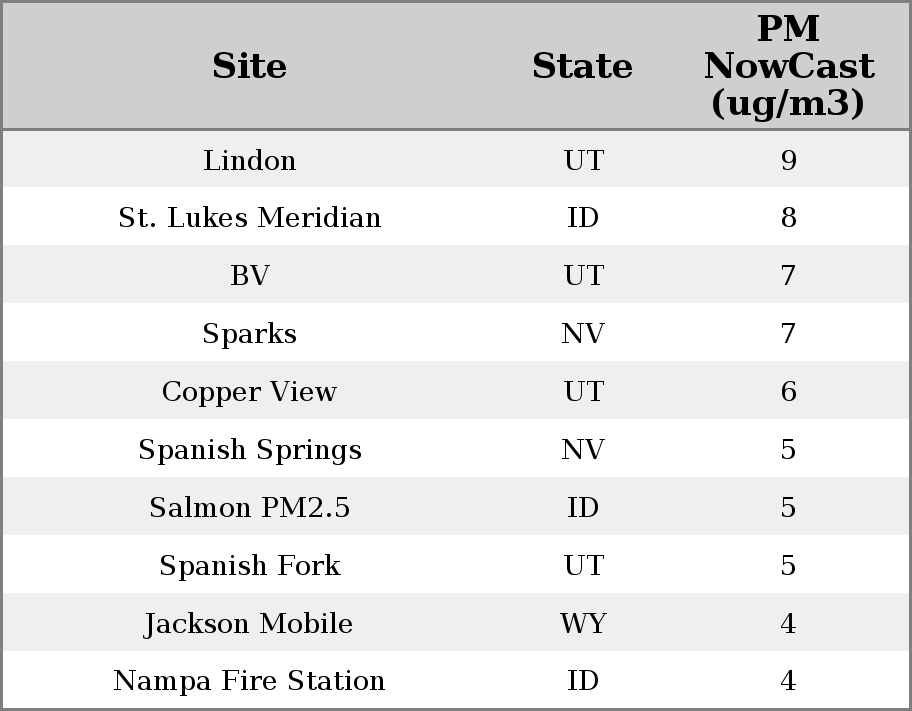 | Site | State | PM NowCast (ug/m3) |
|---|---|---|
| Lindon | UT | 9 |
| St. Lukes Meridian | ID | 8 |
| BV | UT | 7 |
| Sparks | NV | 7 |
| Copper View | UT | 6 |
| Spanish Springs | NV | 5 |
| Salmon PM2.5 | ID | 5 |
| Spanish Fork | UT | 5 |
| Jackson Mobile | WY | 4 |
| Nampa Fire Station | ID | 4 |